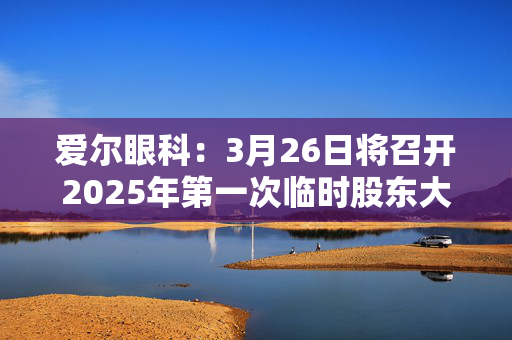 爱尔眼科：3月26日将召开2025年第一次临时股东大